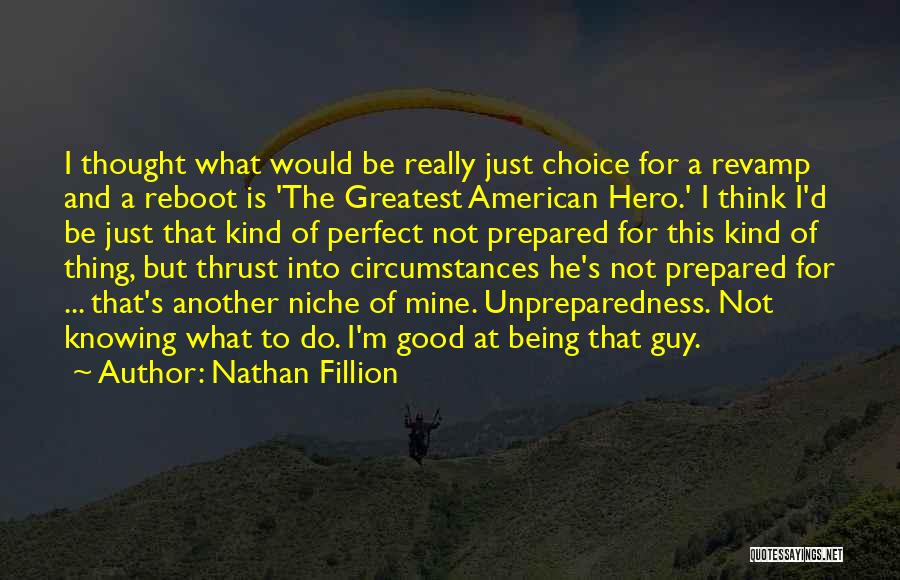 I thought what would be really just choice for a revamp and a reboot is 'The Greatest American Hero.' I think I'd be just that kind of perfect not prepared for this kind of thing, but thrust into circumstances he's not prepared for ... that's another niche of mine. Unpreparedness. Not knowing what to do. I'm good at being that guy.

~ Author: Nathan Fillion

QUOTESSAYINGS.NET